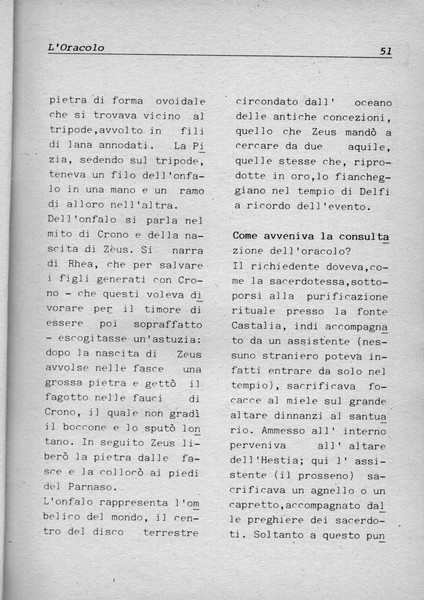 L'Oracolo 51

pietra di forma ovoidale che si trovava vicino al tripode,avvolto in fili di lana annodati. La Pizia, sedendo sul tripode, teneva un filo dell'onfalo in una mano e un ramo di alloro nell'altra.
Dell'onfalo si parla nel mito di Crono e della nascita di Zèus. Si narra di Rhea, che per salvare i figli generati con Crono - che questi voleva divorare per il timore di essere poi sopraffatto - escogitasse un'astuzia: dopo la nascita di Zeus avvolse nelle fasce una grossa pietra e gettò il fagotto nelle fauci di Crono, il quale non gradì il boccone e lo sputò lontano. In seguito Zeus liberò la pietra dalle fasce e la collocò ai piedi del Parnaso.
L'onfalo rappresenta l'ombelico del mondo, il centro del disco terrestre circondato dall' oceano delle antiche concezioni, quello che Zeus mandò a cercare da due aquile, quelle stesse che, riprodotte in oro,lo fiancheggiano nel tempio di Delfi a ricordo dell'evento.

Come avveniva la consultazione dell'oracolo?
Il richiedente doveva,come la sacerdotessa,sottoporsi alla purificazione rituale presso la fonte Castalia, indi accompagnato da un assistente (nessuno straniero poteva infatti entrare da solo nel tempio), sacrificava focacce al miele sul grande altare dinnanzi al santuario. Ammesso all' interno perveniva all' altare dell'Hestia; qui l' assistente (il prosseno) sacrificava un agnello o un capretto,accompagnato dalle preghiere dei sacerdoti. Soltanto a questo pun